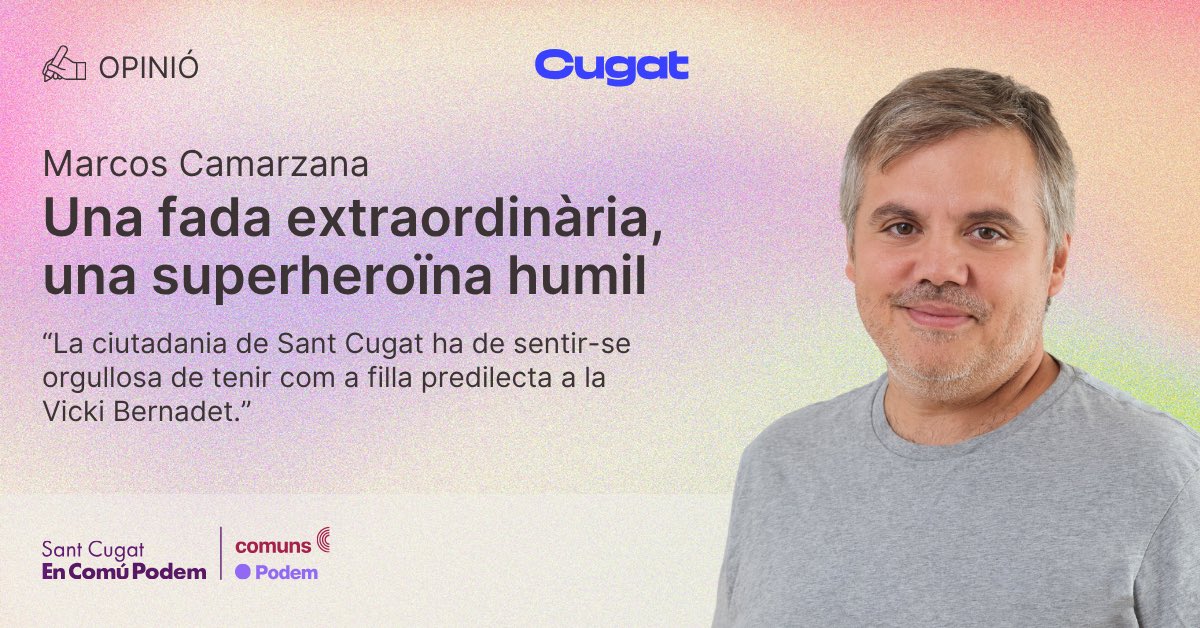 OPINIÓ

Cugat

Marcos Camarzana

Una fada extraordinària, una superheroïna humil

“La ciutadania de Sant Cugat ha de sentir-se orgullosa de tenir com a filla predilecta a la Vicki Bernadet.”

Sant Cugat
En Comú Podem

comuns
Podem